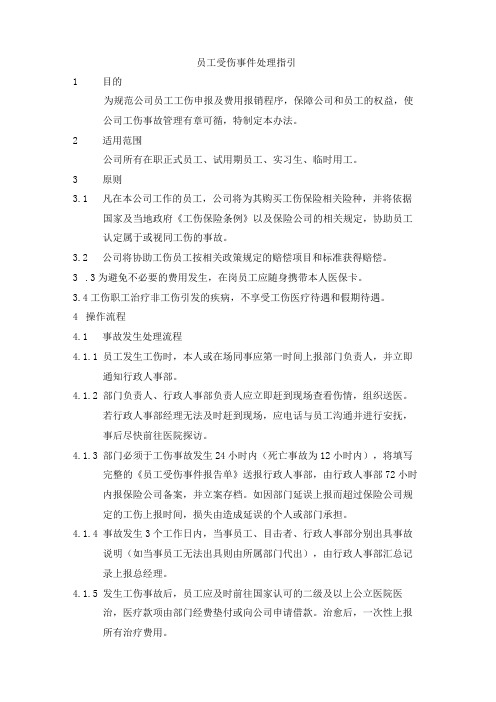 员工受伤事件处理指引

1　目的

为规范公司员工工伤申报及费用报销程序，保障公司和员工的权益，使公司工伤事故管理有章可循，特制定本办法。

2　适用范围

公司所有在职正式员工、试用期员工、实习生、临时用工。

3　原则

3.1　凡在本公司工作的员工，公司将为其购买工伤保险相关险种，并将依据国家及当地政府《工伤保险条例》以及保险公司的相关规定，协助员工认定属于或视同工伤的事故。

3.2　公司将协助工伤员工按相关政策规定的赔偿项目和标准获得赔偿。

3 .3 为避免不必要的费用发生，在岗员工应随身携带本人医保卡。

3.4 工伤职工治疗非工伤引发的疾病，不享受工伤医疗待遇和假期待遇。

4 操作流程

4.1　事故发生处理流程

4.1.1 员工发生工伤时，本人或在场同事应第一时间上报部门负责人，并立即通知行政人事部。

4.1.2 部门负责人、行政人事部负责人应立即赶到现场查看伤情，组织送医。若行政人事部经理无法及时赶到现场，应电话与员工沟通并进行安抚，事后尽快前往医院探访。

4.1.3 部门必须于工伤事故发生 24 小时内（死亡事故为 12 小时内），将填写完整的《员工受伤事件报告单》送报行政人事部，由行政人事部 72 小时内报保险公司备案，并立案存档。如因部门延误上报而超过保险公司规定的工伤上报时间，损失由造成延误的个人或部门承担。

4.1.4 事故发生 3 个工作日内，当事员工、目击者、行政人事部分别出具事故说明（如当事员工无法出具则由所属部门代出），由行政人事部汇总记录上报总经理。

4.1.5 发生工伤事故后，员工应及时前往国家认可的二级及以上公立医院医治，医疗款项由部门经费垫付或向公司申请借款。治愈后，一次性上报所有治疗费用。